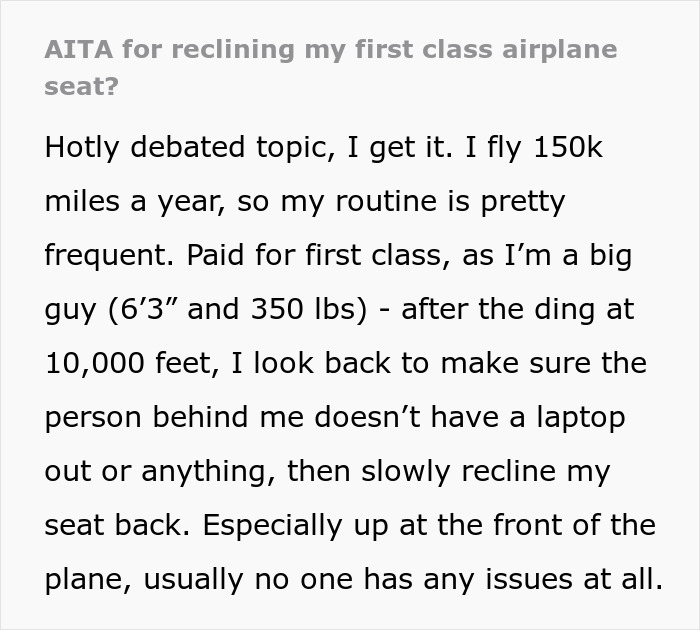 AITA for reclining my first class airplane seat?

Hotly debated topic, I get it. I fly 150k miles a year, so my routine is pretty frequent. Paid for first class, as I’m a big guy (6’3” and 350 lbs) - after the ding at 10,000 feet, I look back to make sure the person behind me doesn’t have a laptop out or anything, then slowly recline my seat back. Especially up at the front of the plane, usually no one has any issues at all.